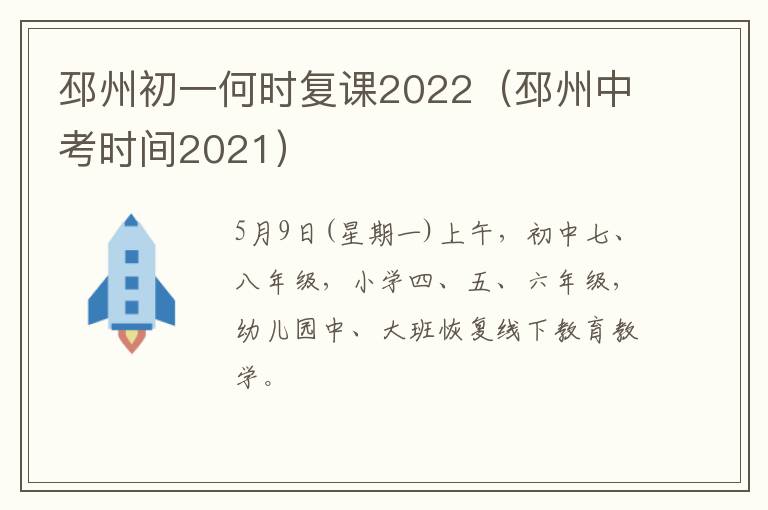 邳州初一何时复课2022（邳州中考时间2021）

5月9日（星期一）上午，初中七、八年级，小学四、五、六年级，幼儿园中、大班恢复线下教育教学。